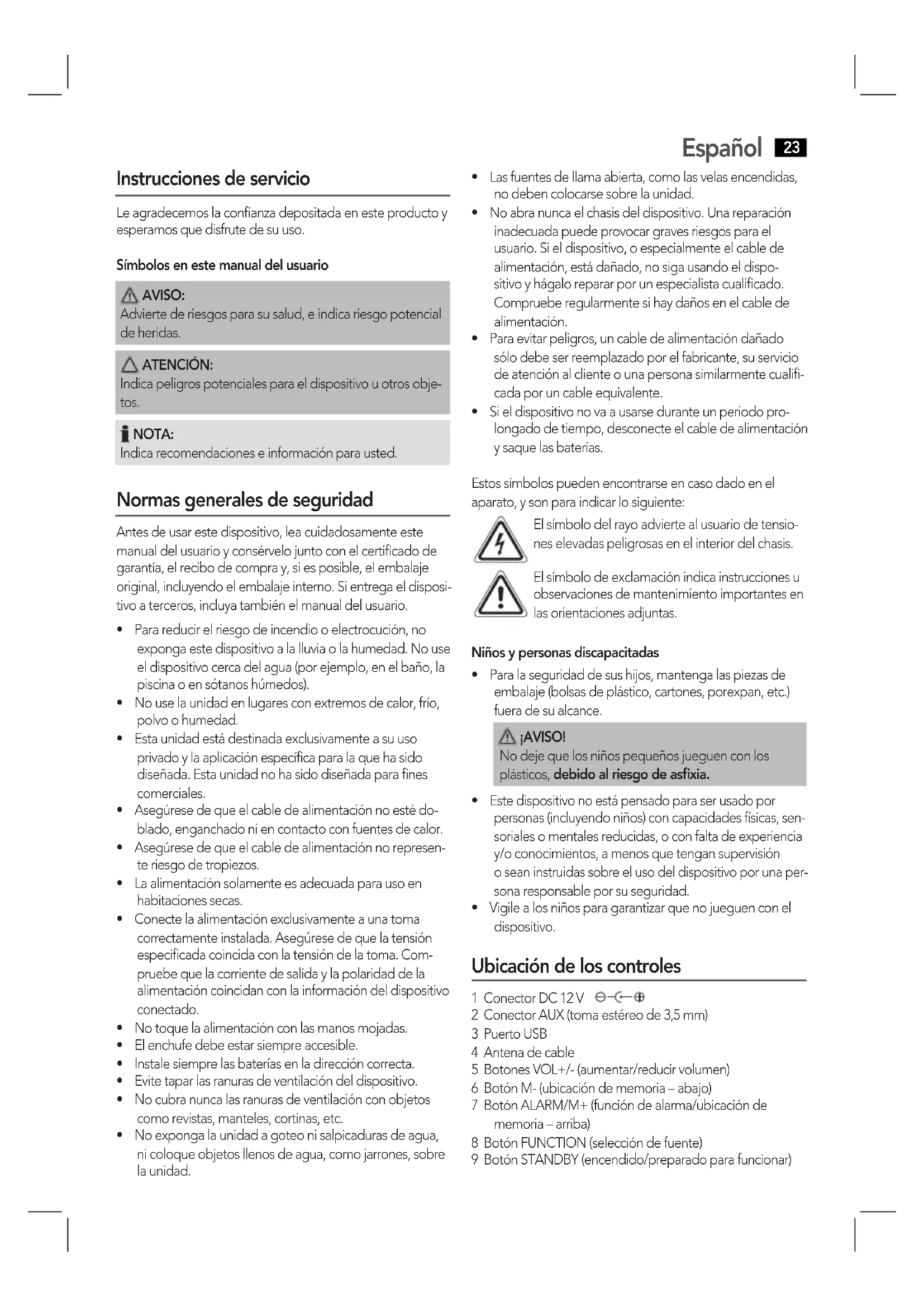 Español 23

Instrucciones de servicio

Le agradecemos la confianza depositada en este producto y esperamos que disfrute de su uso.

Símbolos en este manual del usuario

AVISO:
Advierte de riesgos para su salud, e indica riesgo potencial de heridas.

ATENCIÓN:
Indica peligros potenciales para el dispositivo u otros objetos.

NOTA:
Indica recomendaciones e información para usted.

Normas generales de seguridad

Antes de usar este dispositivo, lea cuidadosamente este manual del usuario y consérvelo junto con el certificado de garantía, el recibo de compra y, si es posible, el embalaje original, incluyendo el embalaje interno. Si entrega el dispositivo a terceros, incluya también el manual del usuario.

• Para reducir el riesgo de incendio o electrocución, no exponga este dispositivo a la lluvia o la humedad. No use el dispositivo cerca del agua (por ejemplo, en el baño, la piscina o en sótanos húmedos).
• No use la unidad en lugares con extremos de calor, frío, polvo o humedad.
• Esta unidad está destinada exclusivamente a su uso privado y la aplicación específica para la que ha sido diseñada. Esta unidad no ha sido diseñada para fines comerciales.
• Asegúrese de que el cable de alimentación no esté doblado, enganchado ni en contacto con fuentes de calor.
• Asegúrese de que el cable de alimentación no represente riesgo de tropiezos.
• La alimentación solamente es adecuada para uso en habitaciones secas.
• Conecte la alimentación exclusivamente a una toma correctamente instalada. Asegúrese de que la tensión especificada coincida con la tensión de la toma. Compruebe que la corriente de salida y la polaridad de la alimentación coincidan con la información del dispositivo conectado.
• No toque la alimentación con las manos mojadas.
• El enchufe debe estar siempre accesible.
• Instale siempre las baterías en la dirección correcta.
• Evite tapar las ranuras de ventilación del dispositivo.
• No cubra nunca las ranuras de ventilación con objetos como revistas, manteles, cortinas, etc.
• No exponga la unidad a goteo ni salpicaduras de agua, ni coloque objetos llenos de agua, como jarrones, sobre la unidad.
• Las fuentes de llama abierta, como las velas encendidas, no deben colocarse sobre la unidad.
• No abra nunca el chasis del dispositivo. Una reparación inadecuada puede provocar graves riesgos para el usuario. Si el dispositivo, o especialmente el cable de alimentación, está dañado, no siga usando el dispositivo y hágalo reparar por un especialista cualificado. Compruebe regularmente si hay daños en el cable de alimentación.
• Para evitar peligros, un cable de alimentación dañado sólo debe ser reemplazado por el fabricante, su servicio de atención al cliente o una persona similarmente cualificada por un cable equivalente.
• Si el dispositivo no va a usarse durante un periodo prolongado de tiempo, desconecte el cable de alimentación y saque las baterías.

Estos símbolos pueden encontrarse en caso dado en el aparato, y son para indicar lo siguiente:

El símbolo del rayo advierte al usuario de tensiones elevadas peligrosas en el interior del chasis.

El símbolo de exclamación indica instrucciones u observaciones de mantenimiento importantes en las orientaciones adjuntas.

Niños y personas discapacitadas

• Para la seguridad de sus hijos, mantenga las piezas de embalaje (bolsas de plástico, cartones, porexpan, etc.) fuera de su alcance.

¡AVISO!
No deje que los niños pequeños jueguen con los plásticos, debido al riesgo de asfixia.

• Este dispositivo no está pensado para ser usado por personas (incluyendo niños) con capacidades físicas, sensoriales o mentales reducidas, o con falta de experiencia y/o conocimientos, a menos que tengan supervisión o sean instruidas sobre el uso del dispositivo por una persona responsable por su seguridad.
• Vigile a los niños para garantizar que no jueguen con el dispositivo.

Ubicación de los controles

1 Conector DC 12 V
2 Conector AUX (toma estéreo de 3,5 mm)
3 Puerto USB
4 Antena de cable
5 Botones VOL+/- (aumentar/reducir volumen)
6 Botón M- (ubicación de memoria – abajo)
7 Botón ALARM/M+ (función de alarma/ubicación de memoria – arriba)
8 Botón FUNCTION (selección de fuente)
9 Botón STANDBY (encendido/preparado para funcionar)